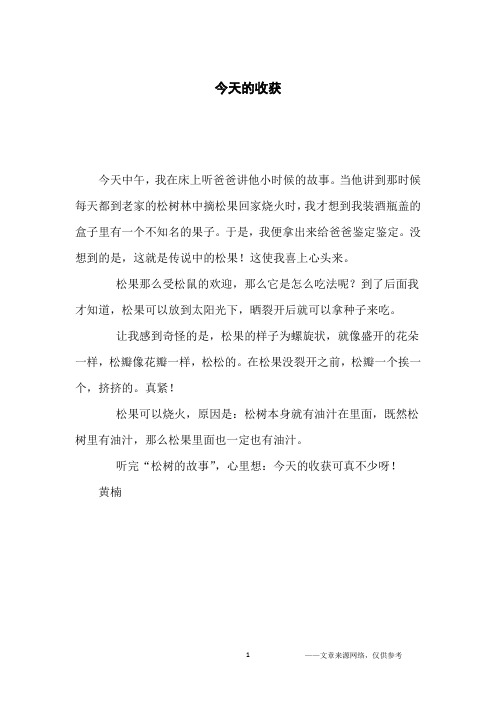 今天的收获

今天中午，我在床上听爸爸讲他小时候的故事。当他讲到那时候每天都到老家的松树林中摘松果回家烧火时，我才想到我装酒瓶盖的盒子里有一个不知名的果子。于是，我便拿出来给爸爸鉴定鉴定。没想到的是，这就是传说中的松果！这使我喜上心头来。

松果那么受松鼠的欢迎，那么它是怎么吃法呢？到了后面我才知道，松果可以放到太阳光下，晒裂开后就可以拿种子来吃。

让我感到奇怪的是，松果的样子为螺旋状，就像盛开的花朵一样，松瓣像花瓣一样，松松的。在松果没裂开之前，松瓣一个挨一个，挤挤的。真紧！

松果可以烧火，原因是：松树本身就有油汁在里面，既然松树里有油汁，那么松果里面也一定也有油汁。

听完“松树的故事”，心里想：今天的收获可真不少呀！

黄楠

1

——文章来源网络，仅供参考